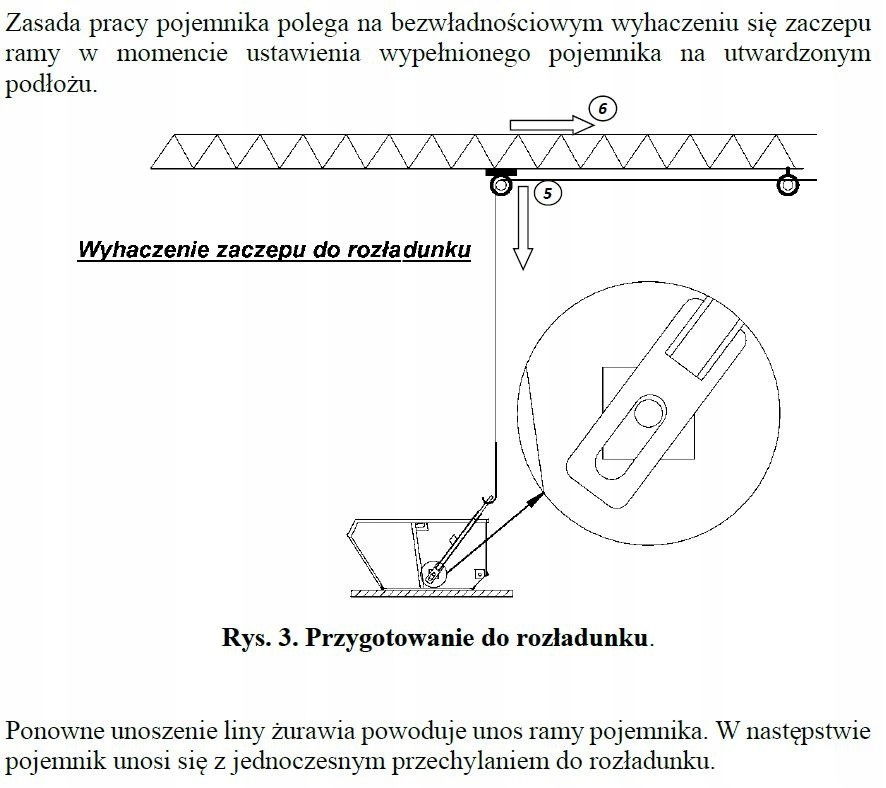 Zasada pracy pojemnika polega na bezwładnościowym wyhaczeniu się zaczepu ramy w momencie ustawienia wypełnionego pojemnika na utwardzonym podłożu.

6

5

Wyhaczenie zaczepu do rozładunku

Rys. 3. Przygotowanie do rozładunku.

Ponowne unoszenie liny żurawia powoduje unos ramy pojemnika. W następstwie pojemnik unosi się z jednoczesnym przechylaniem do rozładunku.